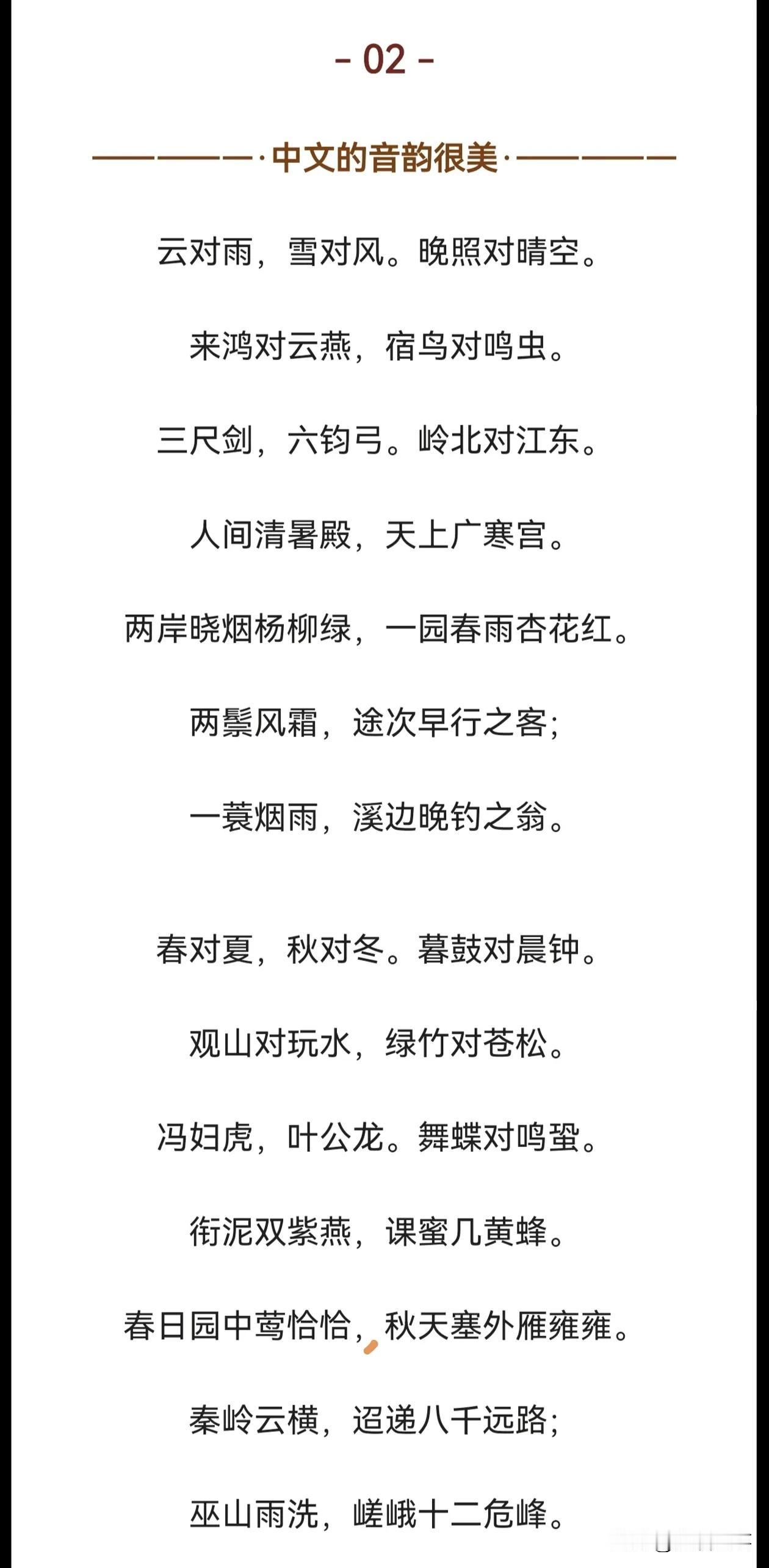 - 02 -

·中文的音韵很美·

云对雨，雪对风。晚照对晴空。

来鸿对云燕，宿鸟对鸣虫。

三尺剑，六钧弓。岭北对江东。

人间清暑殿，天上广寒宫。

两岸晓烟杨柳绿，一园春雨杏花红。

两鬓风霜，途次早行之客；

一蓑烟雨，溪边晚钓之翁。

春对夏，秋对冬。暮鼓对晨钟。

观山对玩水，绿竹对苍松。

冯妇虎，叶公龙。舞蝶对鸣蛩。

衔泥双紫燕，课蜜几黄蜂。

春日园中莺恰恰，秋天塞外雁雍雍。

秦岭云横，迢递八千远路；

巫山雨洗，嵯峨十二危峰。